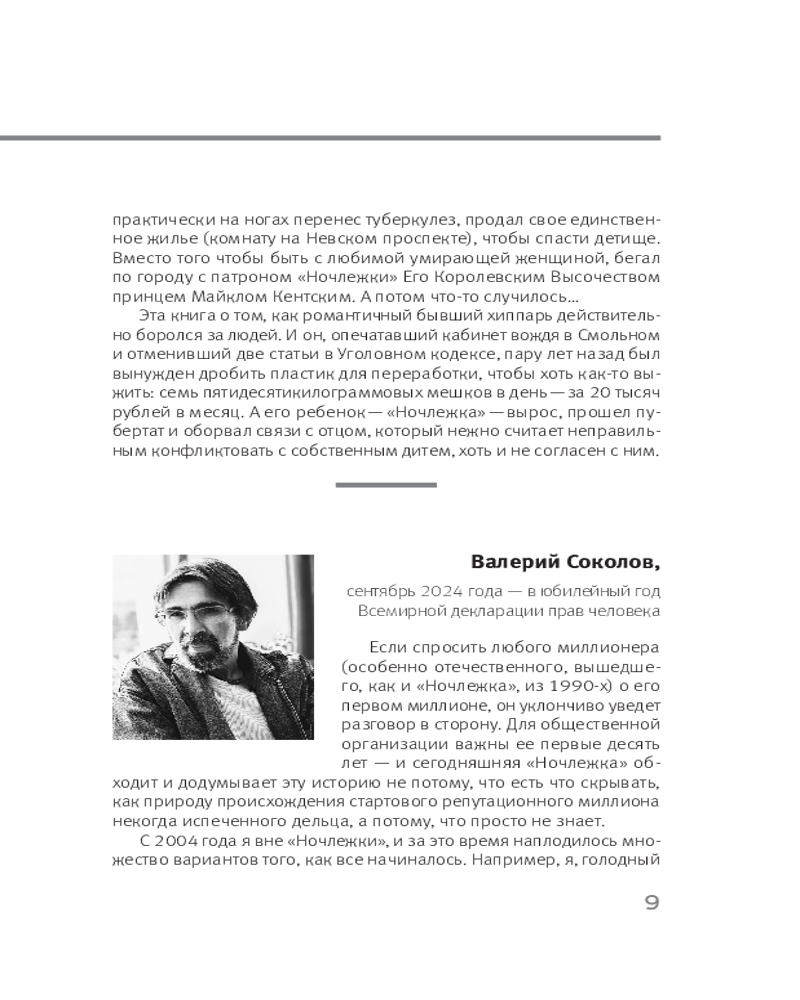 практически на ногах перенес туберкулез, продал свое единственное жилье (комнату на Невском проспекте), чтобы спасти детище. Вместо того чтобы быть с любимой умирающей женщиной, бегал по городу с патроном «Ночлежки» Его Королевским Высочеством принцем Майклом Кентским. А потом что-то случилось...

Эта книга о том, как романтичный бывший хиппарь действительно боролся за людей. И он, опечатавший кабинет вождя в Смольном и отменивший две статьи в Уголовном кодексе, пару лет назад был вынужден дробить пластик для переработки, чтобы хоть как-то выжить: семь пятидесятикилограммовых мешков в день — за 20 тысяч рублей в месяц. А его ребенок — «Ночлежка» — вырос, прошел пубертат и оборвал связи с отцом, который нежно считает неправильным конфликтовать с собственным дитем, хоть и не согласен с ним.

Валерий Соколов,

сентябрь 2024 года — в юбилейный год Всемирной декларации прав человека

Если спросить любого миллионера (особенно отечественного, вышедшего, как и «Ночлежка», из 1990-х) о его первом миллионе, он уклончиво уведет разговор в сторону. Для общественной организации важны ее первые десять лет — и сегодняшняя «Ночлежка» обходит и додумывает эту историю не потому, что есть что скрывать, как природу происхождения стартового репутационного миллиона некогда испеченного дельца, а потому, что просто не знает.

С 2004 года я вне «Ночлежки», и за это время наплодилось множество вариантов того, как все начиналось. Например, я, голодный

9